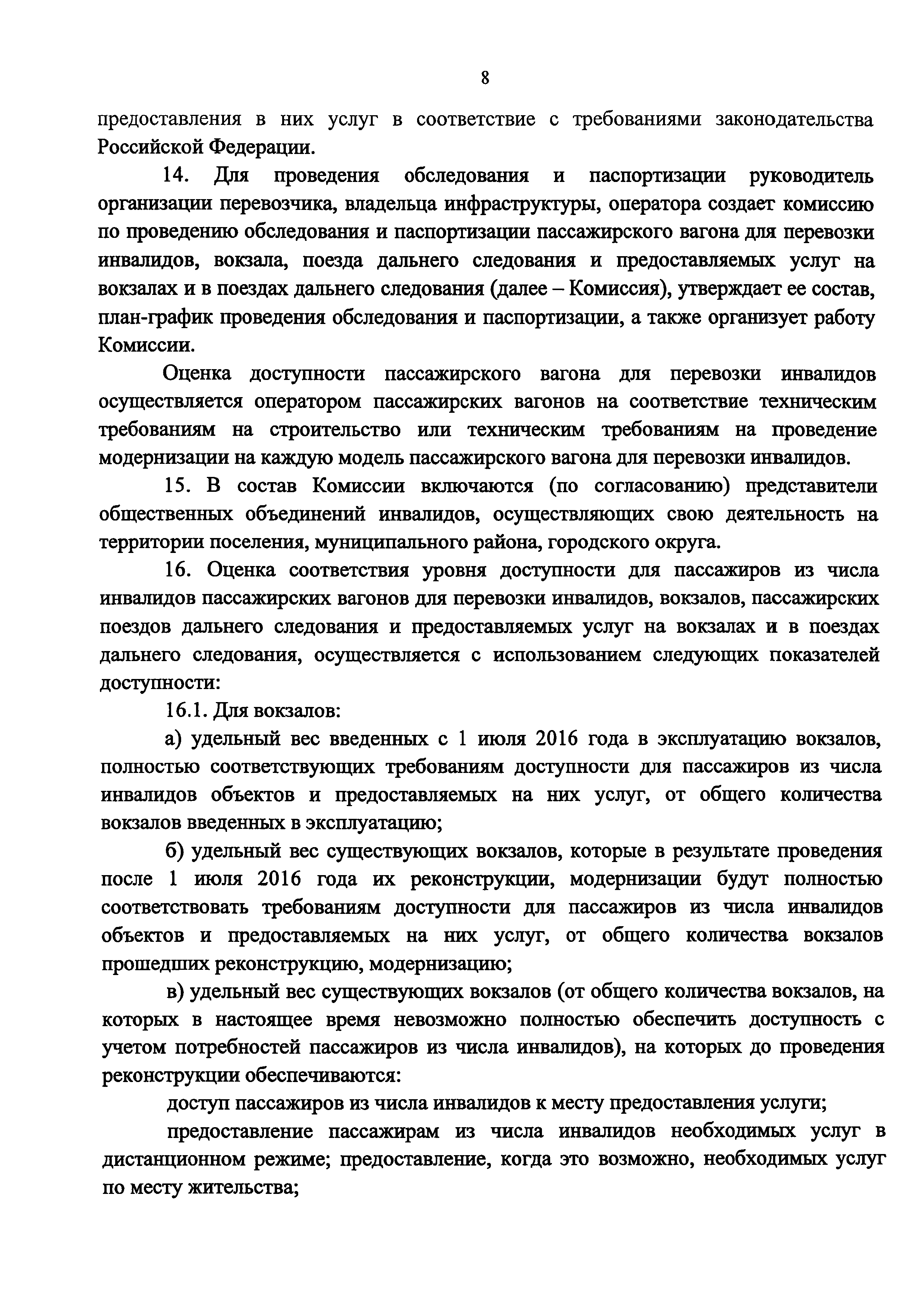 8

предоставления в них услуг в соответствие с требованиями законодательства Российской Федерации.

14. Для проведения обследования и паспортизации руководитель организации перевозчика, владельца инфраструктуры, оператора создает комиссию по проведению обследования и паспортизации пассажирского вагона для перевозки инвалидов, вокзала, поезда дальнего следования и предоставляемых услуг на вокзалах и в поездах дальнего следования (далее – Комиссия), утверждает ее состав, план-график проведения обследования и паспортизации, а также организует работу Комиссии.

Оценка доступности пассажирского вагона для перевозки инвалидов осуществляется оператором пассажирских вагонов на соответствие техническим требованиям на строительство или техническим требованиям на проведение модернизации на каждую модель пассажирского вагона для перевозки инвалидов.

15. В состав Комиссии включаются (по согласованию) представители общественных объединений инвалидов, осуществляющих свою деятельность на территории поселения, муниципального района, городского округа.

16. Оценка соответствия уровня доступности для пассажиров из числа инвалидов пассажирских вагонов для перевозки инвалидов, вокзалов, пассажирских поездов дальнего следования и предоставляемых услуг на вокзалах и в поездах дальнего следования, осуществляется с использованием следующих показателей доступности:

16.1. Для вокзалов:

а) удельный вес введенных с 1 июля 2016 года в эксплуатацию вокзалов, полностью соответствующих требованиям доступности для пассажиров из числа инвалидов объектов и предоставляемых на них услуг, от общего количества вокзалов введенных в эксплуатацию;

б) удельный вес существующих вокзалов, которые в результате проведения после 1 июля 2016 года их реконструкции, модернизации будут полностью соответствовать требованиям доступности для пассажиров из числа инвалидов объектов и предоставляемых на них услуг, от общего количества вокзалов прошедших реконструкцию, модернизацию;

в) удельный вес существующих вокзалов (от общего количества вокзалов, на которых в настоящее время невозможно полностью обеспечить доступность с учетом потребностей пассажиров из числа инвалидов), на которых до проведения реконструкции обеспечиваются:

доступ пассажиров из числа инвалидов к месту предоставления услуги;

предоставление пассажирам из числа инвалидов необходимых услуг в дистанционном режиме; предоставление, когда это возможно, необходимых услуг по месту жительства;